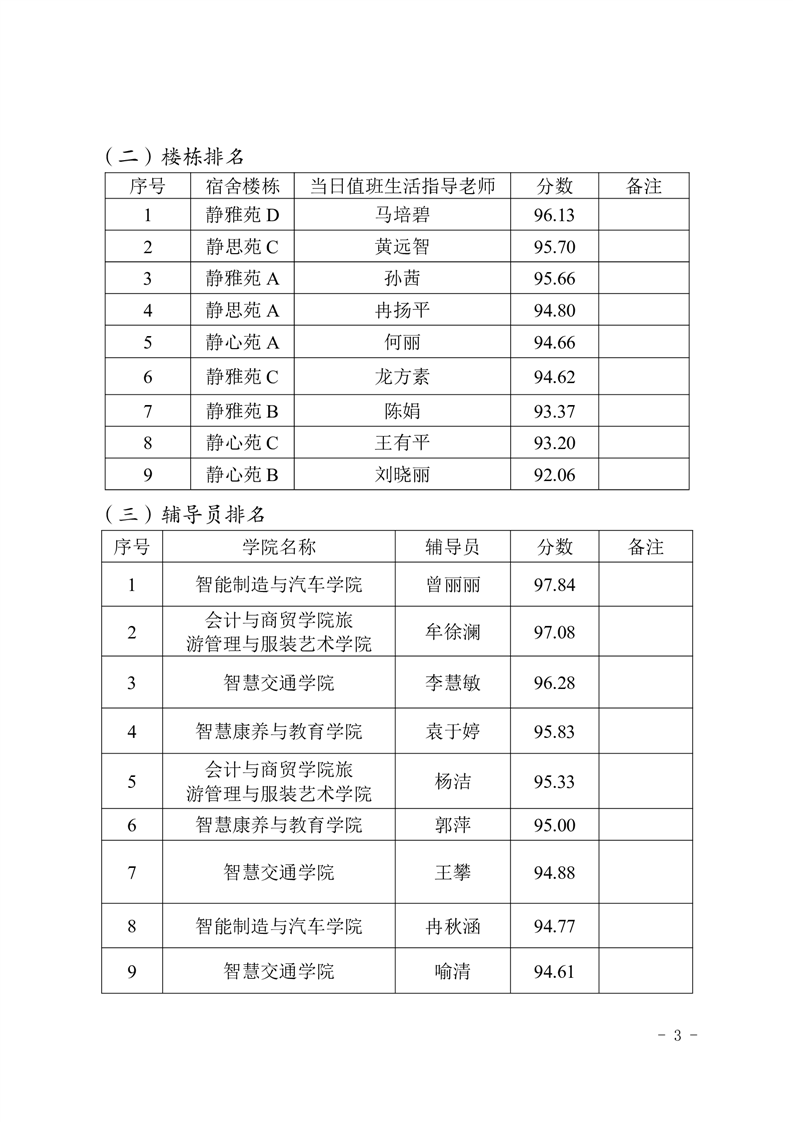 （二）楼栋排名

| 序号 | 宿舍楼栋 | 当日值班生活指导老师 | 分数 | 备注 |
|---|---|---|---|---|
| 1 | 静雅苑 D | 马培碧 | 96.13 | |
| 2 | 静思苑 C | 黄远智 | 95.70 | |
| 3 | 静雅苑 A | 孙茜 | 95.66 | |
| 4 | 静思苑 A | 冉扬平 | 94.80 | |
| 5 | 静心苑 A | 何丽 | 94.66 | |
| 6 | 静雅苑 C | 龙方素 | 94.62 | |
| 7 | 静雅苑 B | 陈娟 | 93.37 | |
| 8 | 静心苑 C | 王有平 | 93.20 | |
| 9 | 静心苑 B | 刘晓丽 | 92.06 | |

（三）辅导员排名

| 序号 | 学院名称 | 辅导员 | 分数 | 备注 |
|---|---|---|---|---|
| 1 | 智能制造与汽车学院 | 曾丽丽 | 97.84 | |
| 2 | 会计与商贸学院旅游管理与服装艺术学院 | 牟徐澜 | 97.08 | |
| 3 | 智慧交通学院 | 李慧敏 | 96.28 | |
| 4 | 智慧康养与教育学院 | 袁于婷 | 95.83 | |
| 5 | 会计与商贸学院旅游管理与服装艺术学院 | 杨洁 | 95.33 | |
| 6 | 智慧康养与教育学院 | 郭萍 | 95.00 | |
| 7 | 智慧交通学院 | 王攀 | 94.88 | |
| 8 | 智能制造与汽车学院 | 冉秋涵 | 94.77 | |
| 9 | 智慧交通学院 | 喻清 | 94.61 | |

- 3 -